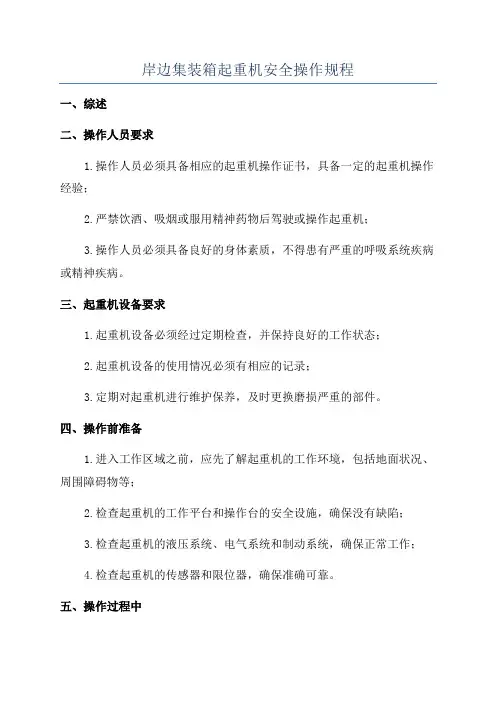 岸边集装箱起重机安全操作规程

一、综述

二、操作人员要求

1.操作人员必须具备相应的起重机操作证书，具备一定的起重机操作经验；

2.严禁饮酒、吸烟或服用精神药物后驾驶或操作起重机；

3.操作人员必须具备良好的身体素质，不得患有严重的呼吸系统疾病或精神疾病。

三、起重机设备要求

1.起重机设备必须经过定期检查，并保持良好的工作状态；

2.起重机设备的使用情况必须有相应的记录；

3.定期对起重机进行维护保养，及时更换磨损严重的部件。

四、操作前准备

1.进入工作区域之前，应先了解起重机的工作环境，包括地面状况、周围障碍物等；

2.检查起重机的工作平台和操作台的安全设施，确保没有缺陷；

3.检查起重机的液压系统、电气系统和制动系统，确保正常工作；

4.检查起重机的传感器和限位器，确保准确可靠。

五、操作过程中